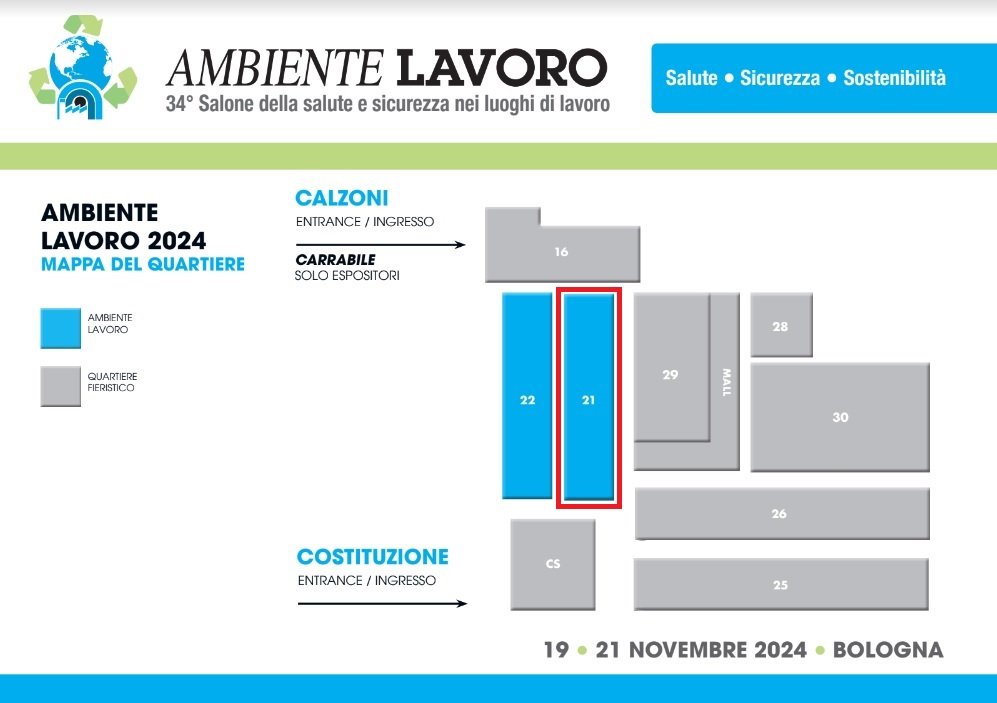 AMBIENTE LAVORO
34° Salone della salute e sicurezza nei luoghi di lavoro

Salute • Sicurezza • Sostenibilità

AMBIENTE LAVORO 2024
MAPPA DEL QUARTIERE

AMBIENTE LAVORO

QUARTIERE FIERISTICO

CALZONI
ENTRANCE / INGRESSO

CARRABILE
SOLO ESPOSITORI

16

22

21

29

MALL

28

30

26

CS

25

COSTITUZIONE
ENTRANCE / INGRESSO

19 • 21 NOVEMBRE 2024 • BOLOGNA